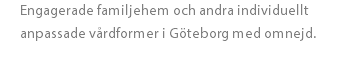 Engagerade familjehem och andra individuellt anpassade vårdformer i Göteborg med omnejd.